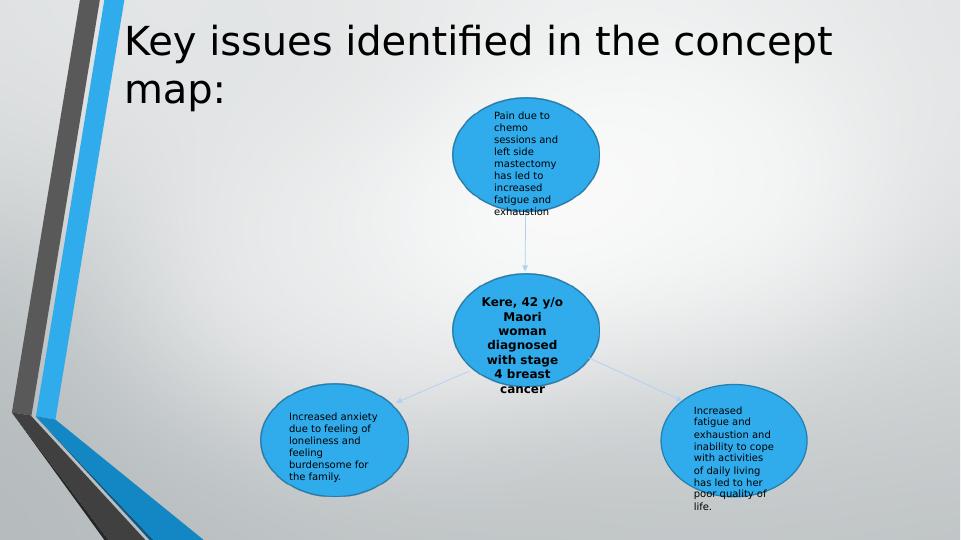 Key issues identified in the concept map:

Pain due to chemo sessions and left side mastectomy has led to increased fatigue and exhaustion

Kere, 42 y/o Maori woman diagnosed with stage 4 breast cancer

Increased anxiety due to feeling of loneliness and feeling burdensome for the family.

Increased fatigue and exhaustion and inability to cope with activities of daily living has led to her poor quality of life.